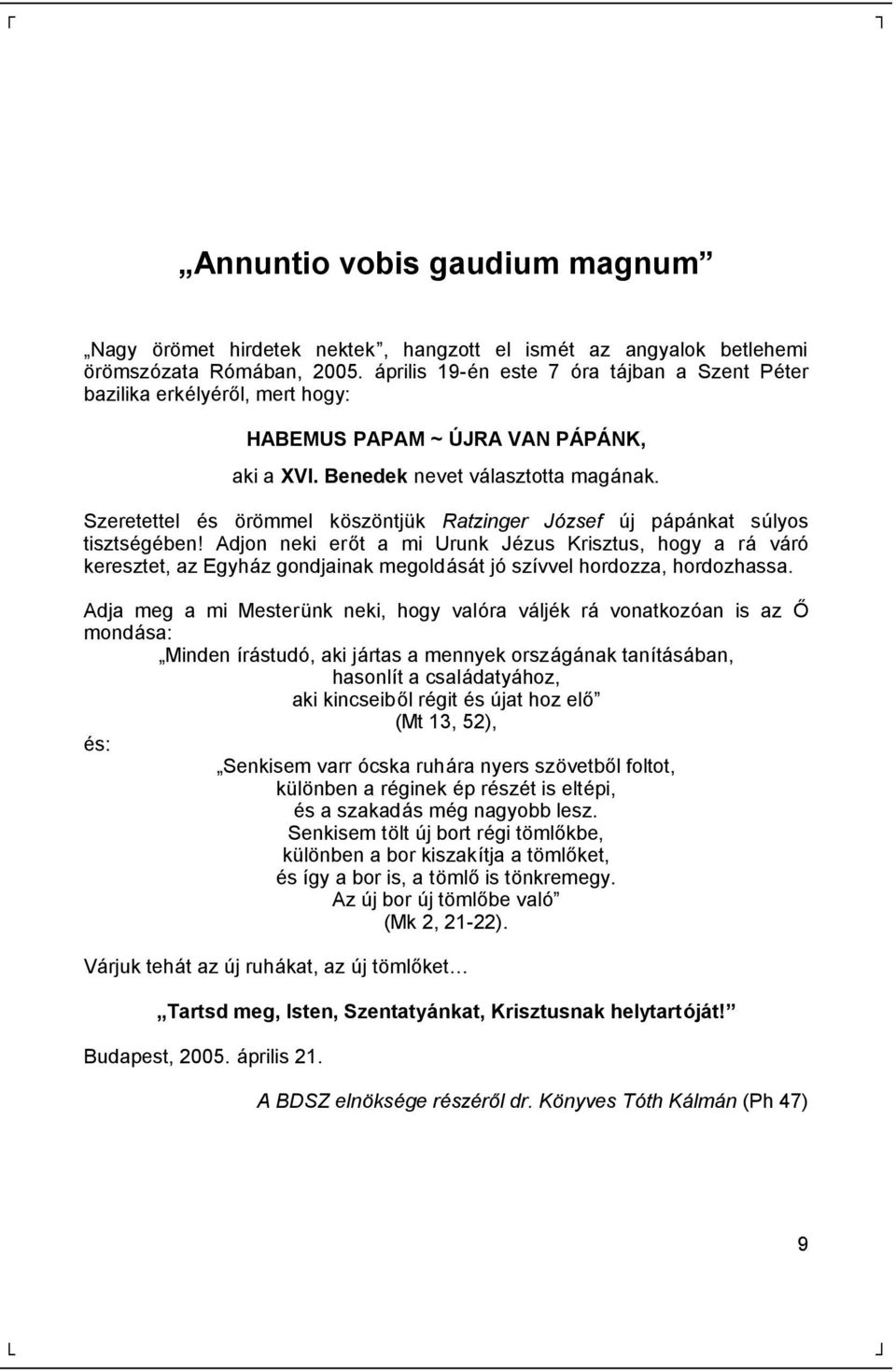 „Annuntio vobis gaudium magnum”

„Nagy örömet hirdetek nektek”, hangzott el ismét az angyalok betlehemi örömszózata Rómában, 2005. április 19-én este 7 óra tájban a Szent Péter bazilika erkélyéről, mert hogy:

HABEMUS PAPAM ~ ÚJRA VAN PÁPÁNK,

aki a XVI. Benedek nevet választotta magának.

Szeretettel és örömmel köszöntjük Ratzinger József új pápánkat súlyos tisztségében! Adjon neki erőt a mi Urunk Jézus Krisztus, hogy a rá váró keresztet, az Egyház gondjainak megoldását jó szívvel hordozza, hordozhassa.

Adja meg a mi Mesterünk neki, hogy valóra váljék rá vonatkozóan is az Ő mondása:

„Minden írástudó, aki jártas a mennyek országának tanításában,
hasonlít a családatyához,
aki kincseiből régit és újat hoz elő”
(Mt 13, 52),

és:

„Senkisem varr ócska ruhára nyers szövetből foltot,
különben a réginek ép részét is eltépi,
és a szakadás még nagyobb lesz.
Senkisem tölt új bort régi tömlőkbe,
különben a bor kiszakítja a tömlőket,
és így a bor is, a tömlő is tönkremegy.
Az új bor új tömlőbe való”
(Mk 2, 21-22).

Várjuk tehát az új ruhákat, az új tömlőket…

„Tartsd meg, Isten, Szentatyánkat, Krisztusnak helytartóját!”

Budapest, 2005. április 21.

A BDSZ elnöksége részéről dr. Könyves Tóth Kálmán (Ph 47)

9